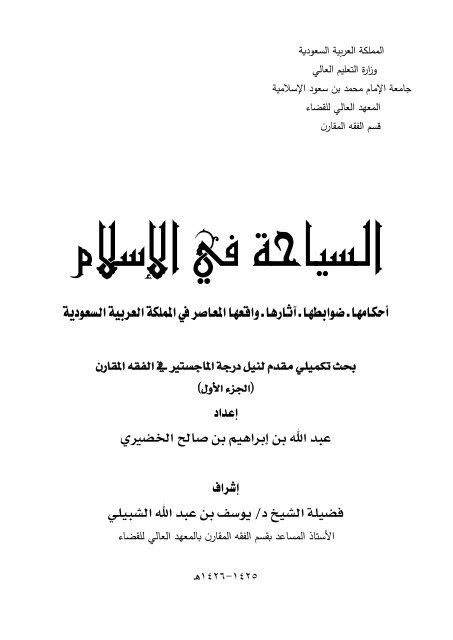 المملكة العربية السعودية
وزارة التعليم العالي
جامعة الإمام محمد بن سعود الإسلامية
المعهد العالي للقضاء
قسم الفقه المقارن

السياحة في الإسلام

أحكامها . ضوابطها . آثارها . واقعها المعاصر في المملكة العربية السعودية

بحث تكميلي مقدم لنيل درجة الماجستير في الفقه المقارن
(الجزء الأول)

إعداد
عبد الله بن إبراهيم بن صالح الخضيري

إشراف
فضيلة الشيخ د/ يوسف بن عبد الله الشبيلي
الأستاذ المساعد بقسم الفقه المقارن بالمعهد العالي للقضاء

١٤٢٥-١٤٢٦هـ